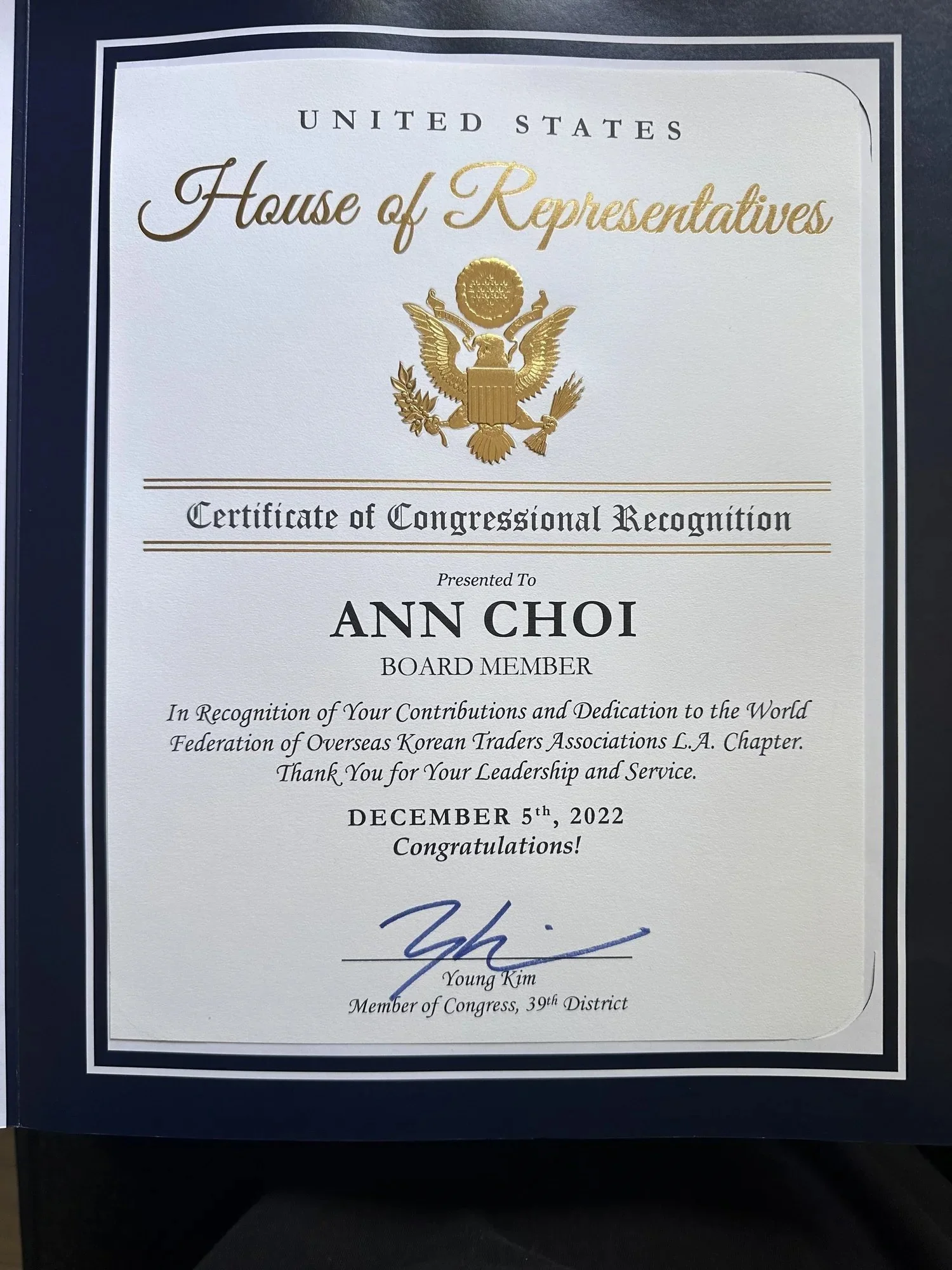 UNITED STATES

House of Representatives

Certificate of Congressional Recognition

Presented To

ANN CHOI

BOARD MEMBER

In Recognition of Your Contributions and Dedication to the World Federation of Overseas Korean Traders Associations L.A. Chapter. Thank You for Your Leadership and Service.

DECEMBER 5th, 2022

Congratulations!

Young Kim
Member of Congress, 39th District